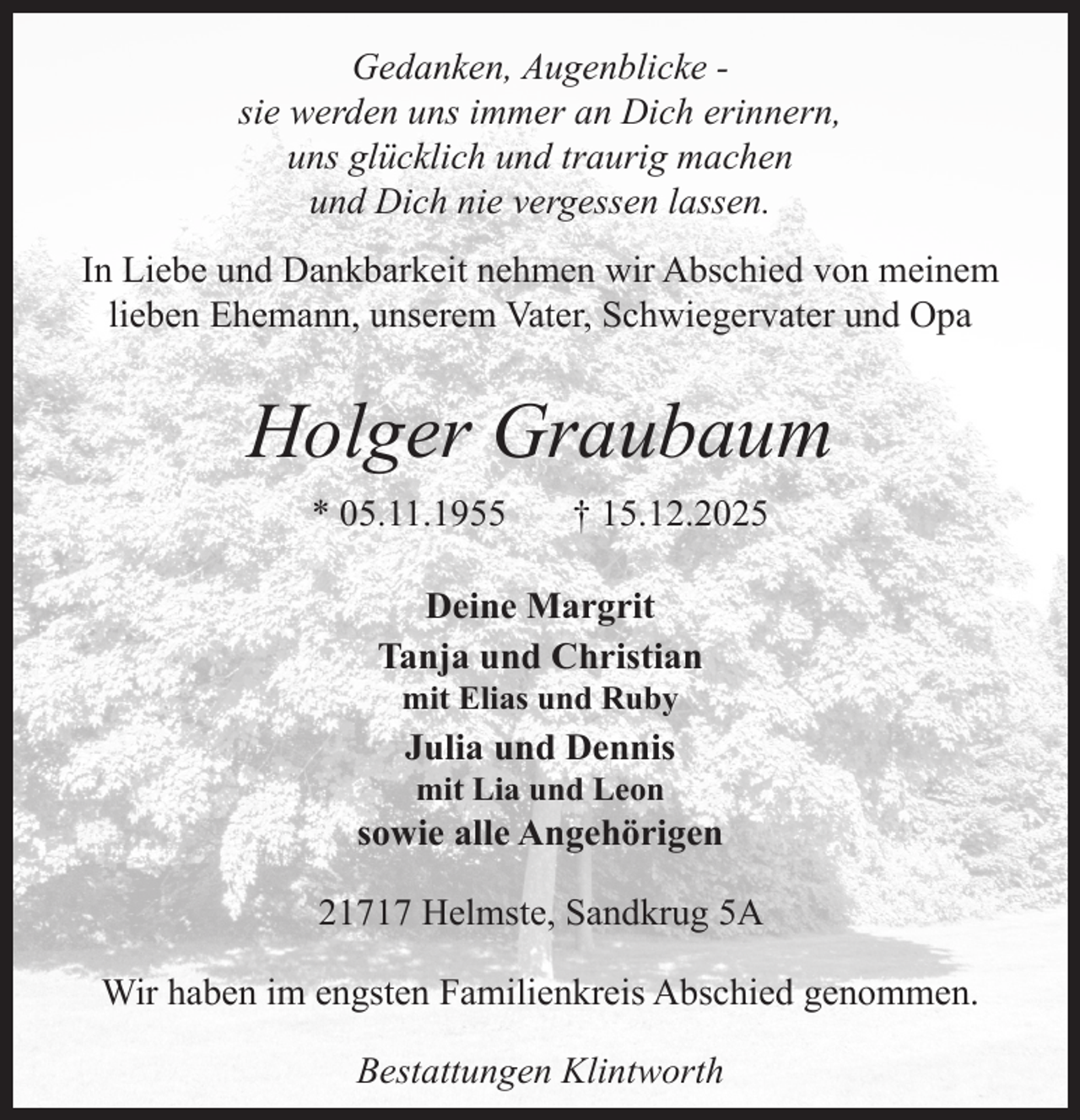 Gedanken, Augenblicke -
sie werden uns immer an Dich erinnern,
uns glücklich und traurig machen
und Dich nie vergessen lassen.

In Liebe und Dankbarkeit nehmen wir Abschied von meinem lieben Ehemann, unserem Vater, Schwiegervater und Opa

Holger Graubaum

* 05.11.1955 † 15.12.2025

Deine Margrit
Tanja und Christian
mit Elias und Ruby
Julia und Dennis
mit Lia und Leon
sowie alle Angehörigen

21717 Helmste, Sandkrug 5A

Wir haben im engsten Familienkreis Abschied genommen.

Bestattungen Klintworth